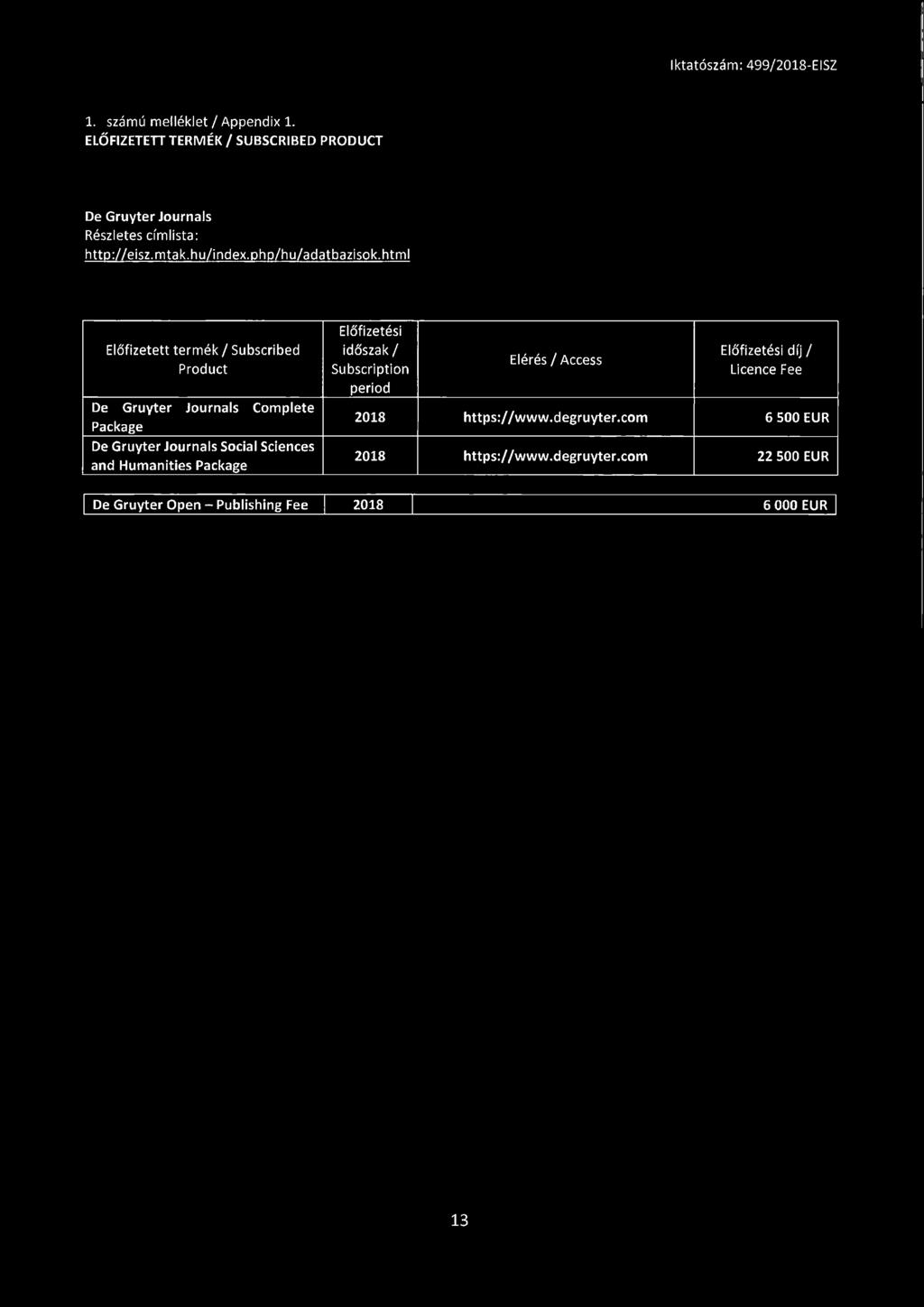 Iktatószám: 499/2018-EISZ

1. számú melléklet / Appendix 1.
ELŐFIZETETT TERMÉK / SUBSCRIBED PRODUCT

De Gruyter Journals
Részletes címlista:
http://eisz.mtak.hu/index.php/hu/adatbazisok.html

| Előfizetett termék / Subscribed Product | Előfizetési időszak / Subscription period | Elérés / Access | Előfizetési díj / Licence Fee |
|---|---|---|---|
| De Gruyter Journals Complete Package | 2018 | https://www.degruyter.com | 6 500 EUR |
| De Gruyter Journals Social Sciences and Humanities Package | 2018 | https://www.degruyter.com | 22 500 EUR |

| De Gruyter Open – Publishing Fee | 2018 | | 6 000 EUR |
|---|---|---|---|

13